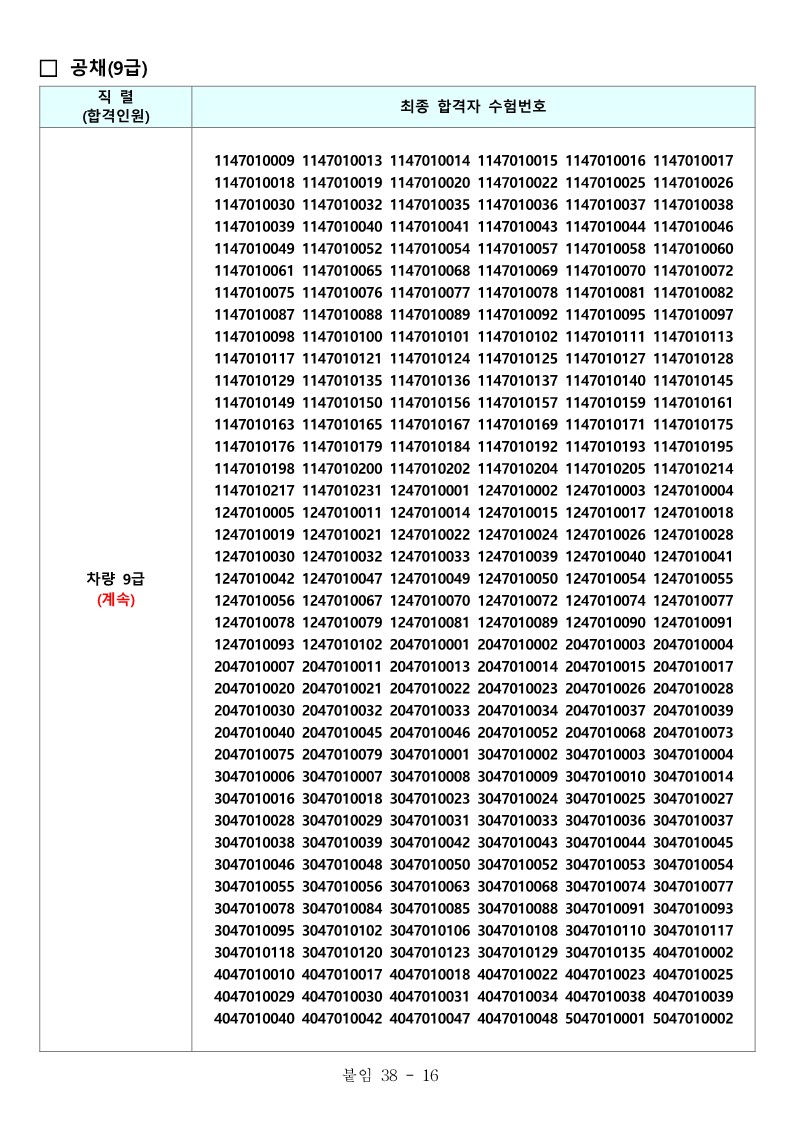 □ 공채(9급)

| 직 렬 (합격인원) | 최종 합격자 수험번호 |
|---|---|
| 차량 9급 (계속) | 1147010009 1147010013 1147010014 1147010015 1147010016 1147010017 1147010018 1147010019 1147010020 1147010022 1147010025 1147010026 1147010030 1147010032 1147010035 1147010036 1147010037 1147010038 1147010039 1147010040 1147010041 1147010043 1147010044 1147010046 1147010049 1147010052 1147010054 1147010057 1147010058 1147010060 1147010061 1147010065 1147010068 1147010069 1147010070 1147010072 1147010075 1147010076 1147010077 1147010078 1147010081 1147010082 1147010087 1147010088 1147010089 1147010092 1147010095 1147010097 1147010098 1147010100 1147010101 1147010102 1147010111 1147010113 1147010117 1147010121 1147010124 1147010125 1147010127 1147010128 1147010129 1147010135 1147010136 1147010137 1147010140 1147010145 1147010149 1147010150 1147010156 1147010157 1147010159 1147010161 1147010163 1147010165 1147010167 1147010169 1147010171 1147010175 1147010176 1147010179 1147010184 1147010192 1147010193 1147010195 1147010198 1147010200 1147010202 1147010204 1147010205 1147010214 1147010217 1147010231 1247010001 1247010002 1247010003 1247010004 1247010005 1247010011 1247010014 1247010015 1247010017 1247010018 1247010019 1247010021 1247010022 1247010024 1247010026 1247010028 1247010030 1247010032 1247010033 1247010039 1247010040 1247010041 1247010042 1247010047 1247010049 1247010050 1247010054 1247010055 1247010056 1247010067 1247010070 1247010072 1247010074 1247010077 1247010078 1247010079 1247010081 1247010089 1247010090 1247010091 1247010093 1247010102 2047010001 2047010002 2047010003 2047010004 2047010007 2047010011 2047010013 2047010014 2047010015 2047010017 2047010020 2047010021 2047010022 2047010023 2047010026 2047010028 2047010030 2047010032 2047010033 2047010034 2047010037 2047010039 2047010040 2047010045 2047010046 2047010052 2047010068 2047010073 2047010075 2047010079 3047010001 3047010002 3047010003 3047010004 3047010006 3047010007 3047010008 3047010009 3047010010 3047010014 3047010016 3047010018 3047010023 3047010024 3047010025 3047010027 3047010028 3047010029 3047010031 3047010033 3047010036 3047010037 3047010038 3047010039 3047010042 3047010043 3047010044 3047010045 3047010046 3047010048 3047010050 3047010052 3047010053 3047010054 3047010055 3047010056 3047010063 3047010068 3047010074 3047010077 3047010078 3047010084 3047010085 3047010088 3047010091 3047010093 3047010095 3047010102 3047010106 3047010108 3047010110 3047010117 3047010118 3047010120 3047010123 3047010129 3047010135 4047010002 4047010010 4047010017 4047010018 4047010022 4047010023 4047010025 4047010029 4047010030 4047010031 4047010034 4047010038 4047010039 4047010040 4047010042 4047010047 4047010048 5047010001 5047010002 |

붙임 38 - 16